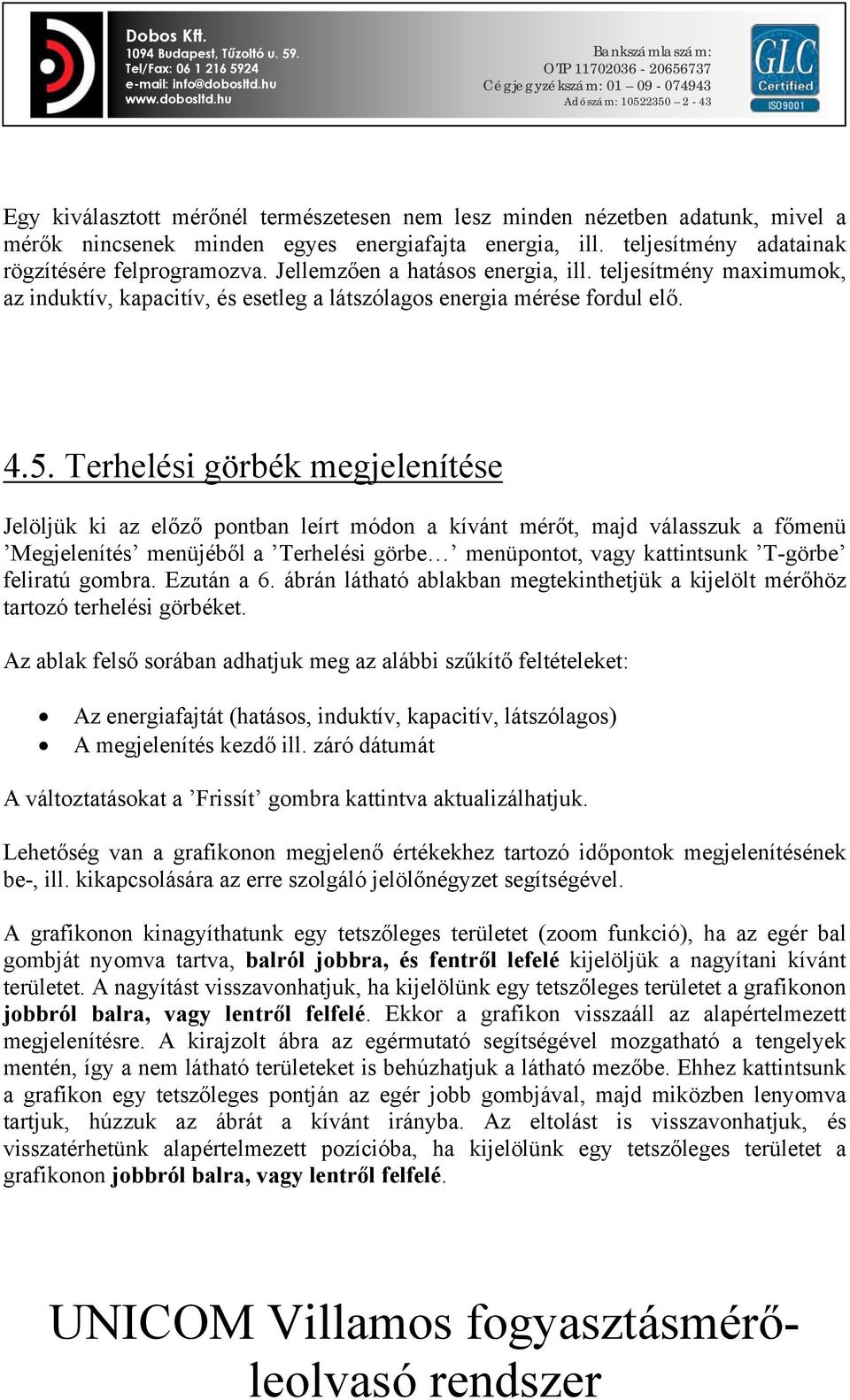 Dobos Kft.
1094 Budapest, Tűzoltó u. 59.
Tel/Fax: 06 1 216 5924
e-mail: info@dobosltd.hu
www.dobosltd.hu

Bankszámlaszám:
OTP 11702036 - 20656737
Cégjegyzékszám: 01 – 09 - 074943
Adószám: 10522350 – 2 - 43

GLC Certified
ISO9001

Egy kiválasztott mérőnél természetesen nem lesz minden nézetben adatunk, mivel a mérők nincsenek minden egyes energiafajta energia, ill. teljesítmény adatainak rögzítésére felprogramozva. Jellemzően a hatásos energia, ill. teljesítmény maximumok, az induktív, kapacitív, és esetleg a látszólagos energia mérése fordul elő.

4.5. Terhelési görbék megjelenítése

Jelöljük ki az előző pontban leírt módon a kívánt mérőt, majd válasszuk a főmenü ’Megjelenítés’ menüjéből a ’Terhelési görbe…’ menüpontot, vagy kattintsunk ’T-görbe’ feliratú gombra. Ezután a 6. ábrán látható ablakban megtekinthetjük a kijelölt mérőhöz tartozó terhelési görbéket.

Az ablak felső sorában adhatjuk meg az alábbi szűkítő feltételeket:

• Az energiafajtát (hatásos, induktív, kapacitív, látszólagos)
• A megjelenítés kezdő ill. záró dátumát

A változtatásokat a ’Frissít’ gombra kattintva aktualizálhatjuk.

Lehetőség van a grafikonon megjelenő értékekhez tartozó időpontok megjelenítésének be-, ill. kikapcsolására az erre szolgáló jelölőnégyzet segítségével.

A grafikonon kinagyíthatunk egy tetszőleges területet (zoom funkció), ha az egér bal gombját nyomva tartva, balról jobbra, és fentről lefelé kijelöljük a nagyítani kívánt területet. A nagyítást visszavonhatjuk, ha kijelölünk egy tetszőleges területet a grafikonon jobbról balra, vagy lentről felfelé. Ekkor a grafikon visszaáll az alapértelmezett megjelenítésre. A kirajzolt ábra az egérmutató segítségével mozgatható a tengelyek mentén, így a nem látható területeket is behúzhatjuk a látható mezőbe. Ehhez kattintsunk a grafikon egy tetszőleges pontján az egér jobb gombjával, majd miközben lenyomva tartjuk, húzzuk az ábrát a kívánt irányba. Az eltolást is visszavonhatjuk, és visszatérhetünk alapértelmezett pozícióba, ha kijelölünk egy tetszőleges területet a grafikonon jobbról balra, vagy lentről felfelé.

UNICOM Villamos fogyasztásmérő-leolvasó rendszer